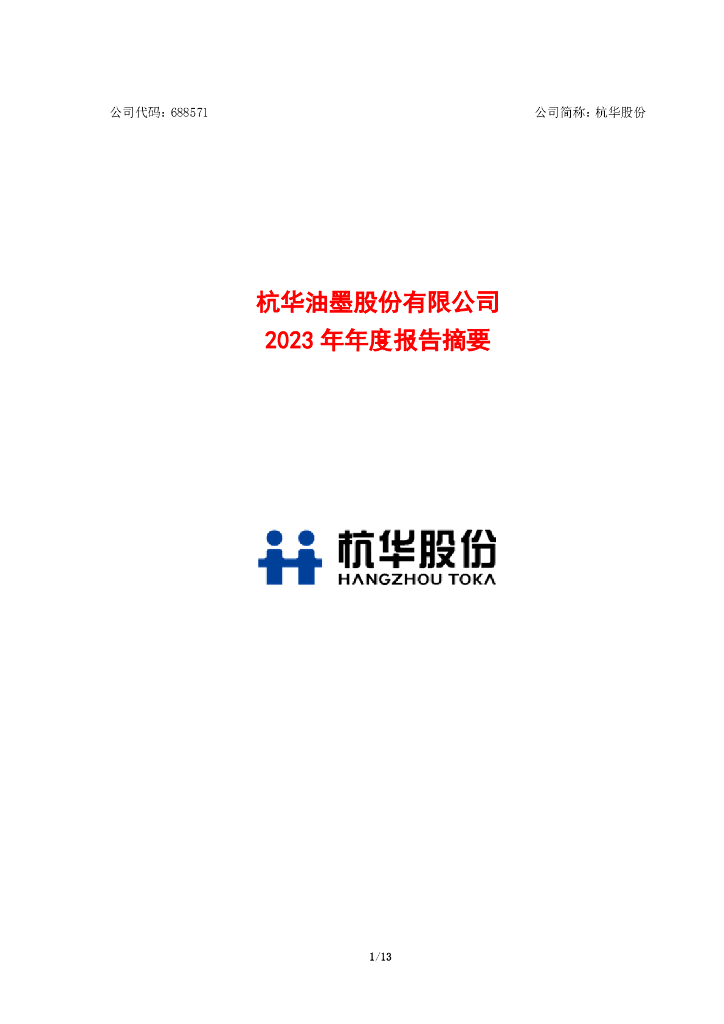 公司代码：688571

公司简称：杭华股份

杭华油墨股份有限公司
2023 年年度报告摘要

杭华股份
HANGZHOU TOKA

1/13